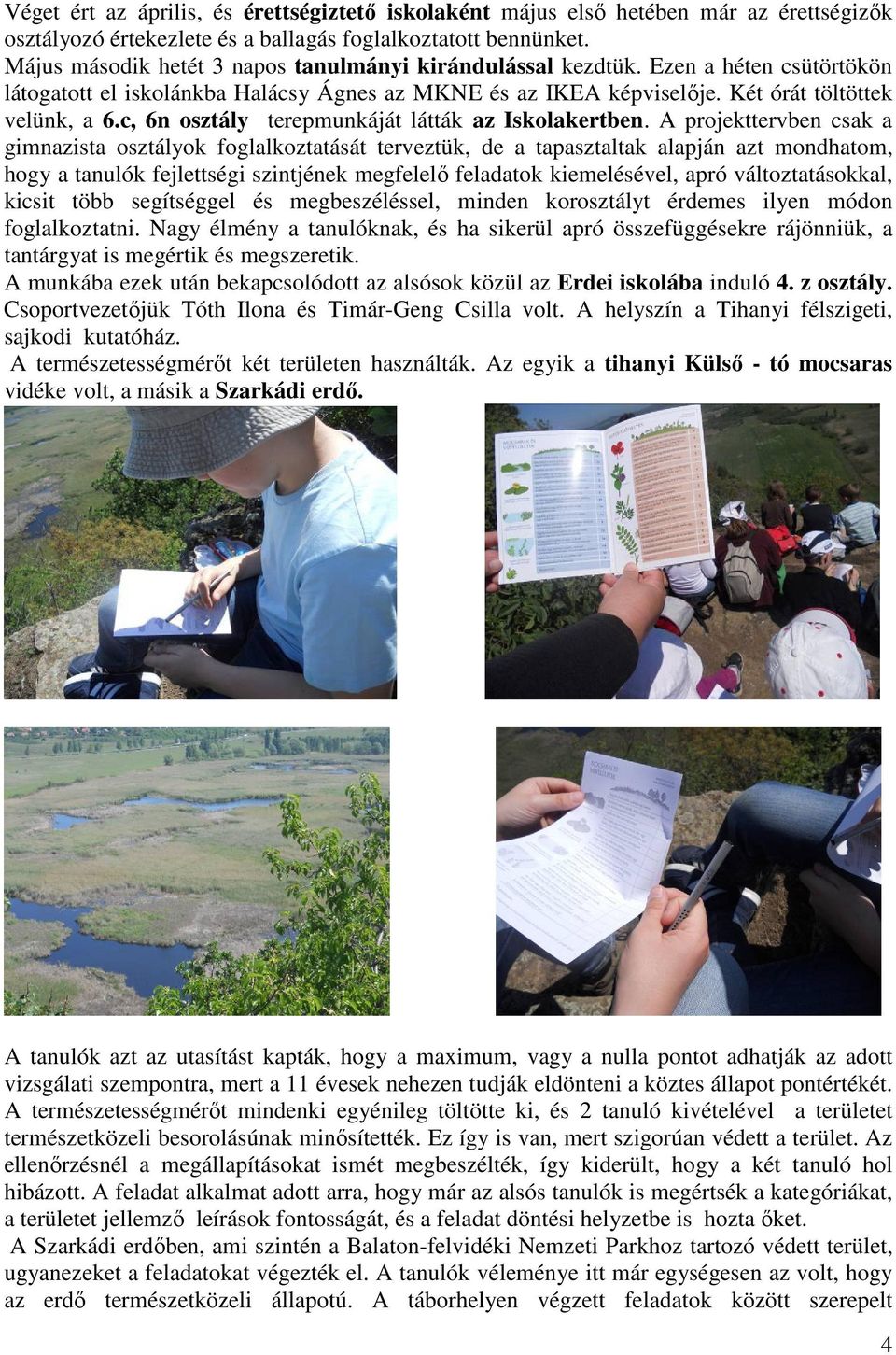 Véget ért az április, és érettségiztető iskolaként május első hetében már az érettségizők osztályozó értekezlete és a ballagás foglalkoztatott bennünket.
Május második hetét 3 napos tanulmányi kirándulással kezdtük. Ezen a héten csütörtökön látogatott el iskolánkba Halácsy Ágnes az MKNE és az IKEA képviselője. Két órát töltöttek velünk, a 6.c, 6n osztály terepmunkáját látták az Iskolakertben. A projekttervben csak a gimnazista osztályok foglalkoztatását terveztük, de a tapasztaltak alapján azt mondhatom, hogy a tanulók fejlettségi szintjének megfelelő feladatok kiemelésével, apró változtatásokkal, kicsit több segítséggel és megbeszéléssel, minden korosztályt érdemes ilyen módon foglalkoztatni. Nagy élmény a tanulóknak, és ha sikerül apró összefüggésekre rájönniük, a tantárgyat is megértik és megszeretik.
A munkába ezek után bekapcsolódott az alsósok közül az Erdei iskolába induló 4. z osztály. Csoportvezetőjük Tóth Ilona és Timár-Geng Csilla volt. A helyszín a Tihanyi félszigeti, sajkodi kutatóház.
A természetességmérőt két területen használták. Az egyik a tihanyi Külső - tó mocsaras vidéke volt, a másik a Szarkádi erdő.

A tanulók azt az utasítást kapták, hogy a maximum, vagy a nulla pontot adhatják az adott vizsgálati szempontra, mert a 11 évesek nehezen tudják eldönteni a köztes állapot pontértékét. A természetességmérőt mindenki egyénileg töltötte ki, és 2 tanuló kivételével a területet természetközeli besorolásúnak minősítették. Ez így is van, mert szigorúan védett a terület. Az ellenőrzésnél a megállapításokat ismét megbeszélték, így kiderült, hogy a két tanuló hol hibázott. A feladat alkalmat adott arra, hogy már az alsós tanulók is megértsék a kategóriákat, a területet jellemző leírások fontosságát, és a feladat döntési helyzetbe is hozta őket.
A Szarkádi erdőben, ami szintén a Balaton-felvidéki Nemzeti Parkhoz tartozó védett terület, ugyanezeket a feladatokat végezték el. A tanulók véleménye itt már egységesen az volt, hogy az erdő természetközeli állapotú. A táborhelyen végzett feladatok között szerepelt

4